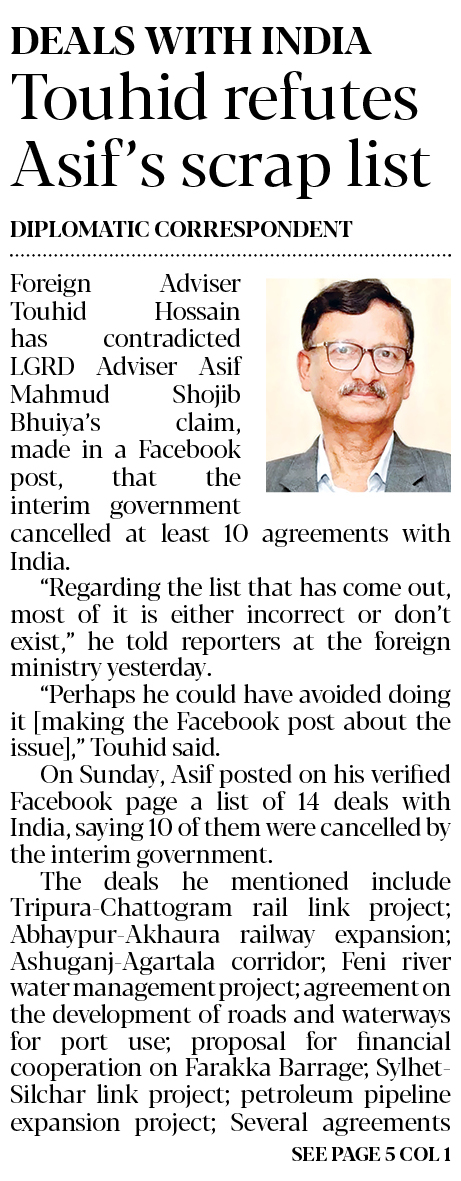 DEALS WITH INDIA
Touhid refutes Asif's scrap list

DIPLOMATIC CORRESPONDENT

Foreign Adviser Touhid Hossain has contradicted LGRD Adviser Asif Mahmud Shojib Bhuiya's claim, made in a Facebook post, that the interim government cancelled at least 10 agreements with India.

"Regarding the list that has come out, most of it is either incorrect or don't exist," he told reporters at the foreign ministry yesterday.

"Perhaps he could have avoided doing it [making the Facebook post about the issue]," Touhid said.

On Sunday, Asif posted on his verified Facebook page a list of 14 deals with India, saying 10 of them were cancelled by the interim government.

The deals he mentioned include Tripura-Chattogram rail link project; Abhaypur-Akhaura railway expansion; Ashuganj-Agartala corridor; Feni river water management project; agreement on the development of roads and waterways for port use; proposal for financial cooperation on Farakka Barrage; Sylhet-Silchar link project; petroleum pipeline expansion project; Several agreements

SEE PAGE 5 COL 1